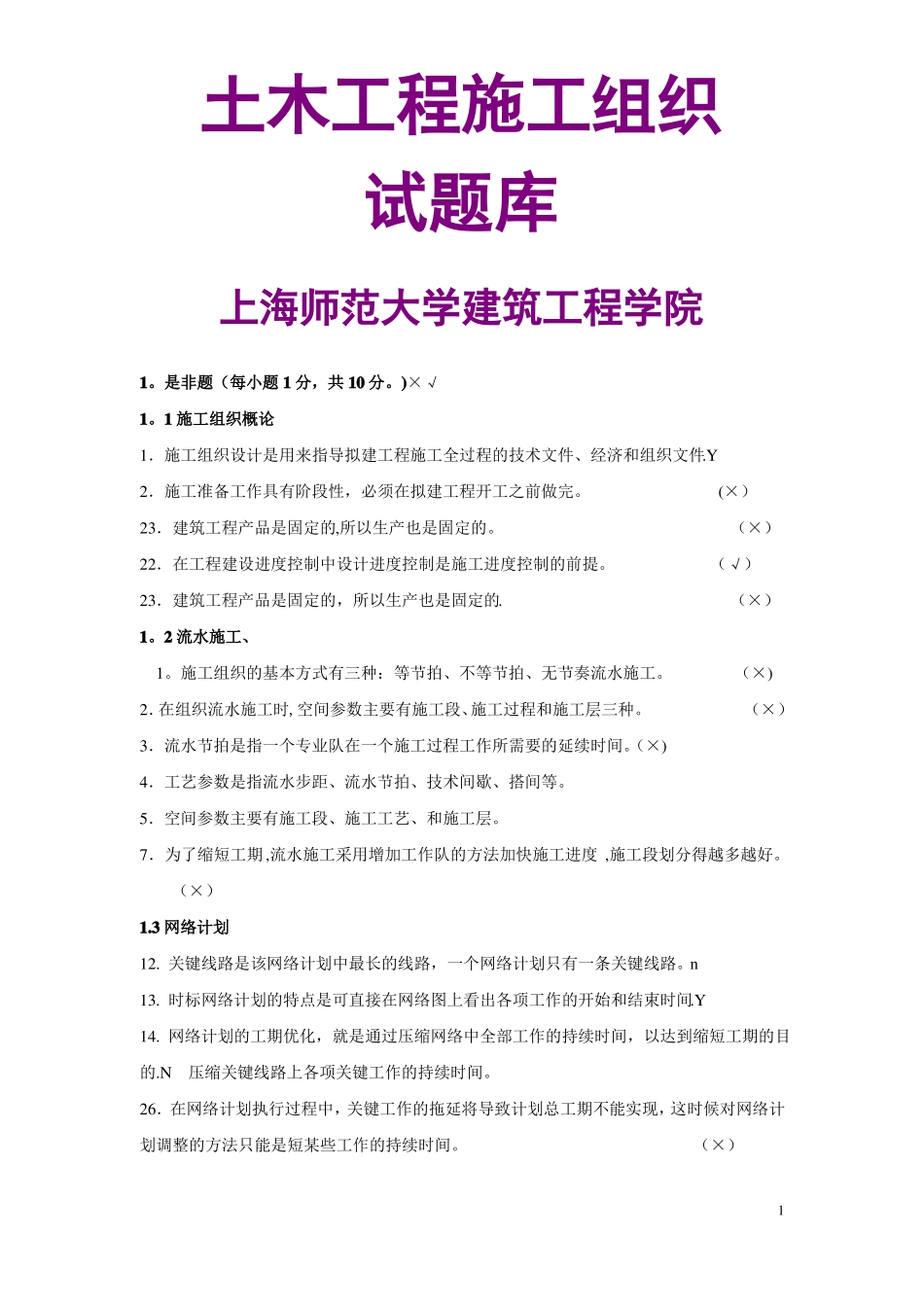 土木工程施工组织

试题库

上海师范大学建筑工程学院

1。是非题（每小题 1 分，共 10 分。)× √

1。1 施工组织概论

1．施工组织设计是用来指导拟建工程施工全过程的技术文件、经济和组织文件.Y

2．施工准备工作具有阶段性，必须在拟建工程开工之前做完。 (×)

23．建筑工程产品是固定的,所以生产也是固定的。 （×）

22．在工程建设进度控制中设计进度控制是施工进度控制的前提。 （√）

23．建筑工程产品是固定的，所以生产也是固定的. （×）

1。2 流水施工、

1。施工组织的基本方式有三种：等节拍、不等节拍、无节奏流水施工。 （×)

2. 在组织流水施工时, 空间参数主要有施工段、施工过程和施工层三种。 （×）

3．流水节拍是指一个专业队在一个施工过程工作所需要的延续时间。(×)

4．工艺参数是指流水步距、流水节拍、技术间歇、搭间等。

5．空间参数主要有施工段、施工工艺、和施工层。

7．为了缩短工期,流水施工采用增加工作队的方法加快施工进度 ,施工段划分得越多越好。（×）

1.3 网络计划

12. 关键线路是该网络计划中最长的线路，一个网络计划只有一条关键线路。n

13. 时标网络计划的特点是可直接在网络图上看出各项工作的开始和结束时间.Y

14. 网络计划的工期优化，就是通过压缩网络中全部工作的持续时间，以达到缩短工期的目的.N 压缩关键线路上各项关键工作的持续时间。

26．在网络计划执行过程中，关键工作的拖延将导致计划总工期不能实现，这时候对网络计划调整的方法只能是短某些工作的持续时间。 （×）

1